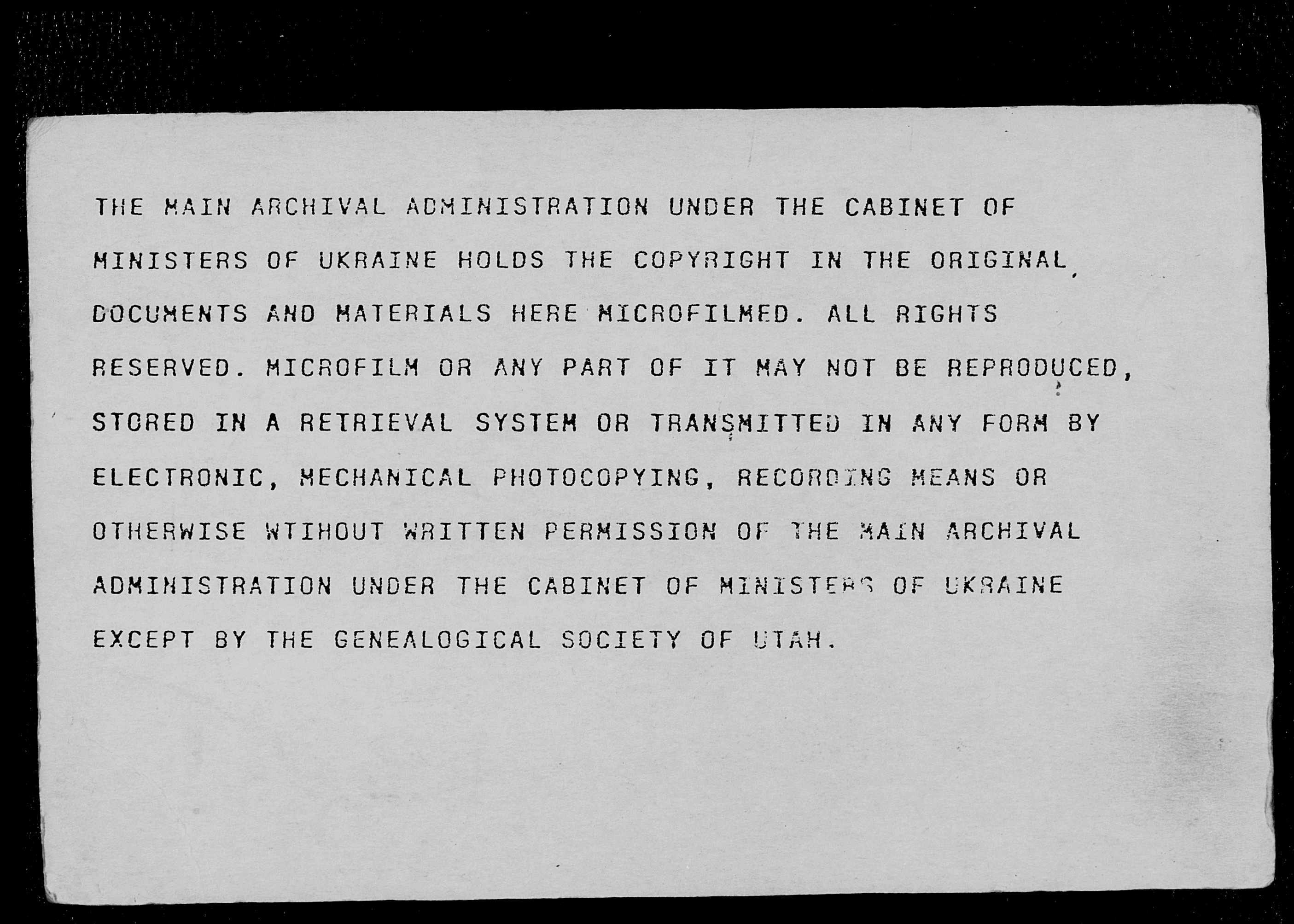 THE MAIN ARCHIVAL ADMINISTRATION UNDER THE CABINET OF MINISTERS OF UKRAINE HOLDS THE COPYRIGHT IN THE ORIGINAL DOCUMENTS AND MATERIALS HERE MICROFILMED. ALL RIGHTS RESERVED. MICROFILM OR ANY PART OF IT MAY NOT BE REPRODUCED, STORED IN A RETRIEVAL SYSTEM OR TRANSMITTED IN ANY FORM BY ELECTRONIC, MECHANICAL PHOTOCOPYING, RECORDING MEANS OR OTHERWISE WTIHOUT WRITTEN PERMISSION OF THE MAIN ARCHIVAL ADMINISTRATION UNDER THE CABINET OF MINISTERS OF UKRAINE EXCEPT BY THE GENEALOGICAL SOCIETY OF UTAH.